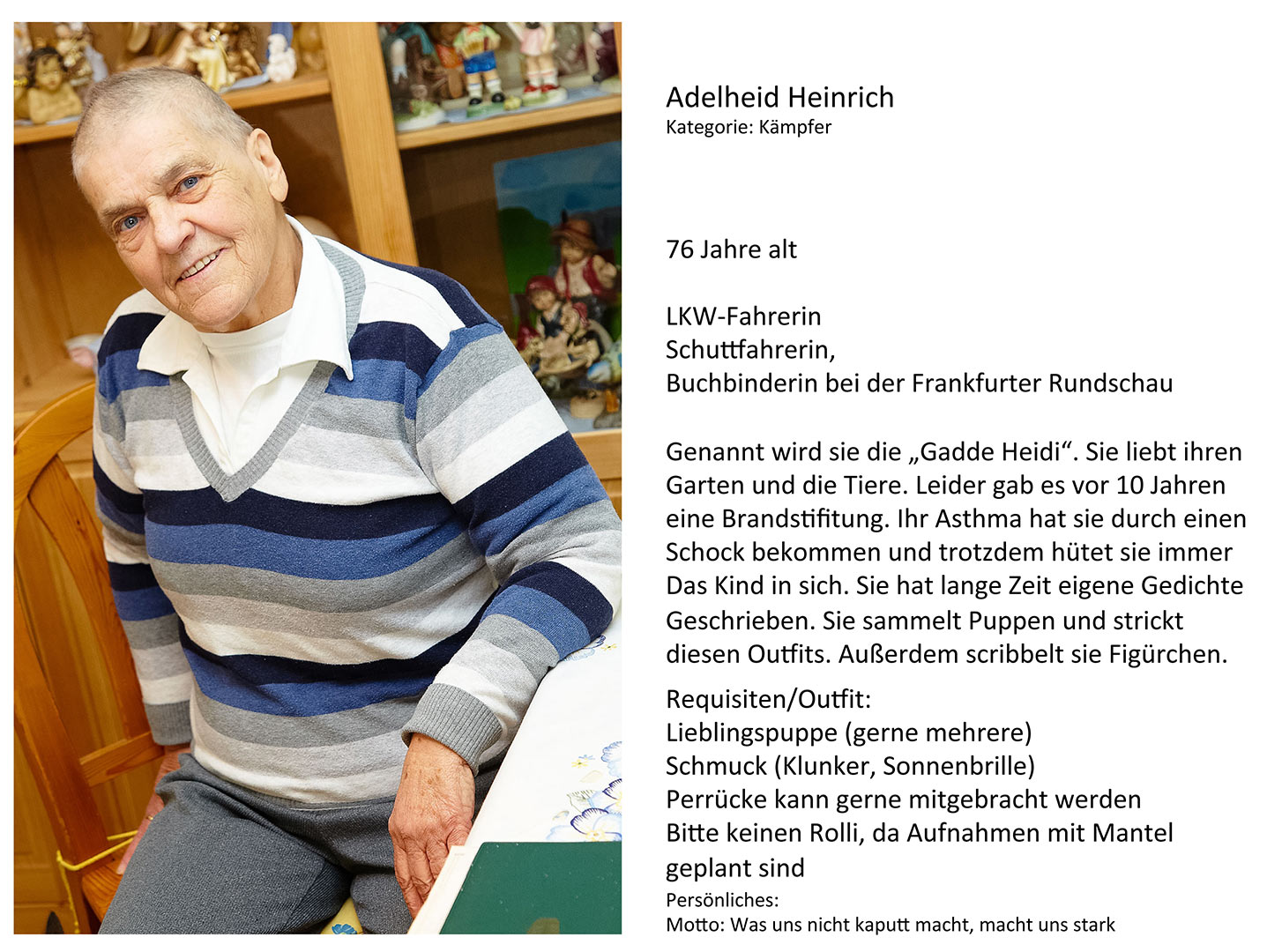 Adelheid Heinrich
Kategorie: Kämpfer

76 Jahre alt

LKW-Fahrerin
Schuttfahrerin,
Buchbinderin bei der Frankfurter Rundschau

Genannt wird sie die „Gadde Heidi“. Sie liebt ihren Garten und die Tiere. Leider gab es vor 10 Jahren eine Brandstifitung. Ihr Asthma hat sie durch einen Schock bekommen und trotzdem hütet sie immer Das Kind in sich. Sie hat lange Zeit eigene Gedichte Geschrieben. Sie sammelt Puppen und strickt diesen Outfits. Außerdem scribbelt sie Figürchen.

Requisiten/Outfit:
Lieblingspuppe (gerne mehrere)
Schmuck (Klunker, Sonnenbrille)
Perrücke kann gerne mitgebracht werden
Bitte keinen Rolli, da Aufnahmen mit Mantel geplant sind
Persönliches:
Motto: Was uns nicht kaputt macht, macht uns stark